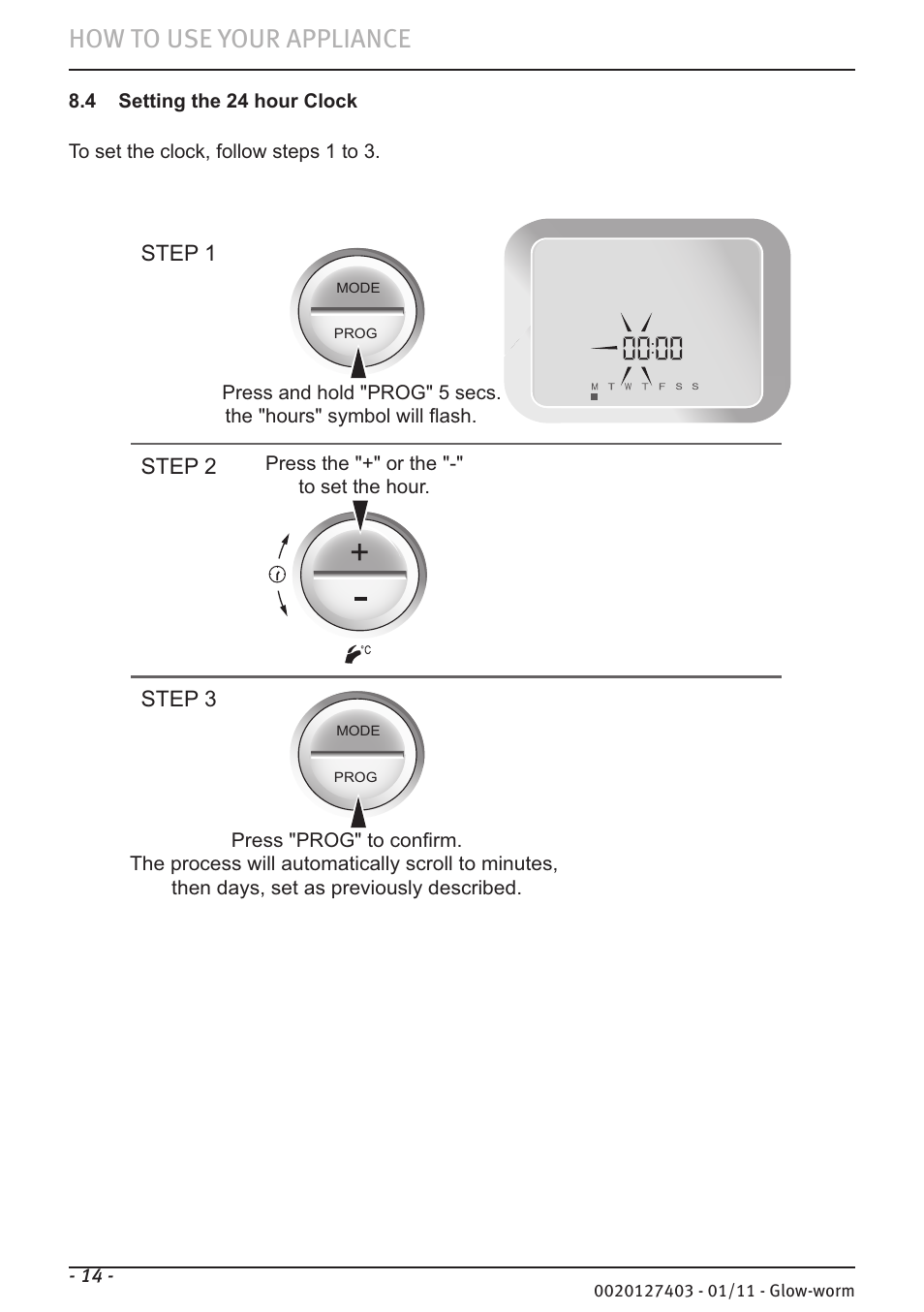 HOW TO USE YOUR APPLIANCE

8.4 Setting the 24 hour Clock

To set the clock, follow steps 1 to 3.

STEP 1

MODE

PROG

Press and hold "PROG" 5 secs. the "hours" symbol will flash.

00:00

M T W T F S S

STEP 2

Press the "+" or the "-" to set the hour.

+

-

°C

STEP 3

MODE

PROG

Press "PROG" to confirm.
The process will automatically scroll to minutes, then days, set as previously described.

- 14 -

0020127403 - 01/11 - Glow-worm